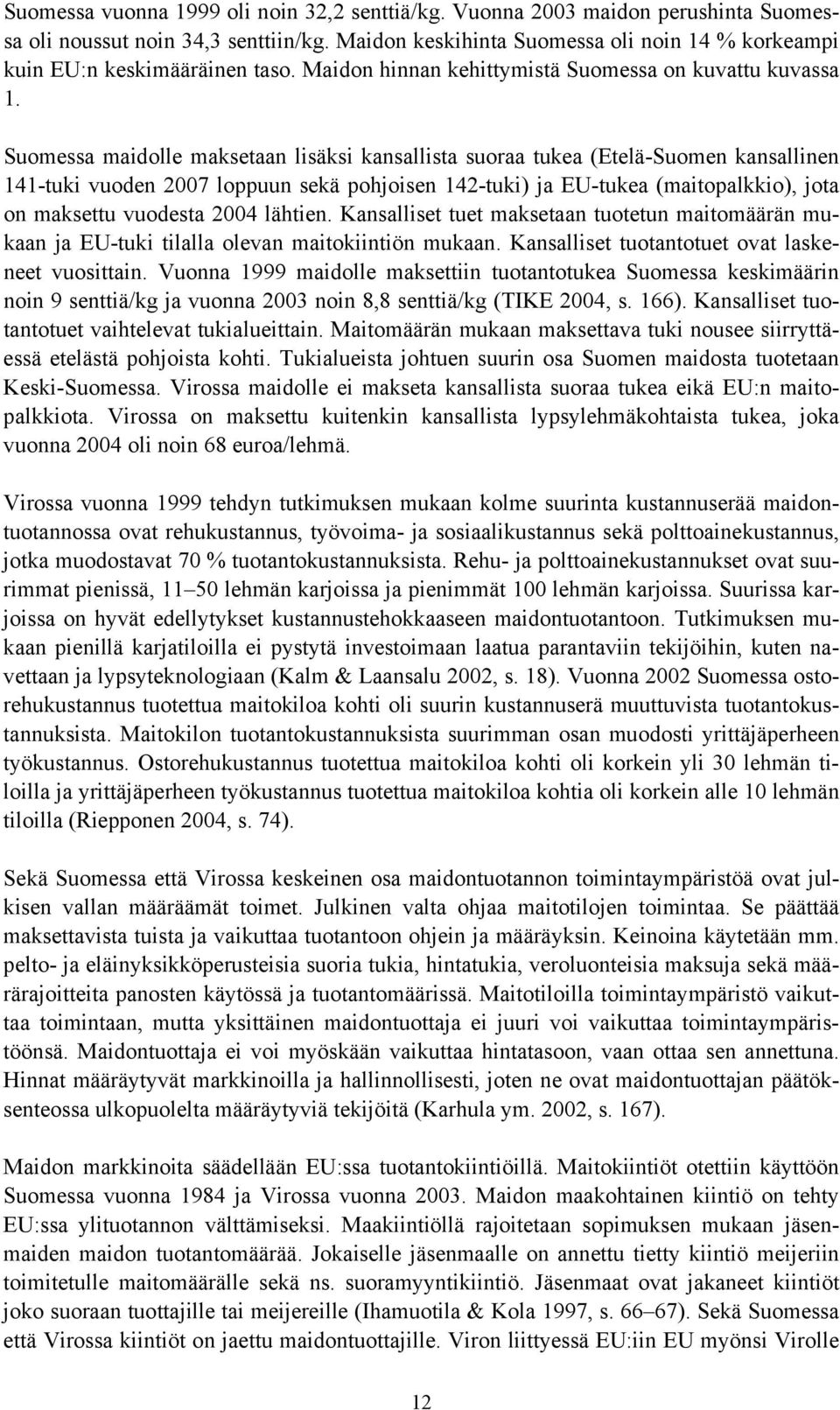 Suomessa vuonna 1999 oli noin 32,2 senttiä/kg. Vuonna 2003 maidon perushinta Suomessa oli noussut noin 34,3 senttiin/kg. Maidon keskihinta Suomessa oli noin 14 % korkeampi kuin EU:n keskimääräinen taso. Maidon hinnan kehittymistä Suomessa on kuvattu kuvassa 1.

Suomessa maidolle maksetaan lisäksi kansallista suoraa tukea (Etelä-Suomen kansallinen 141-tuki vuoden 2007 loppuun sekä pohjoisen 142-tuki) ja EU-tukea (maitopalkkio), jota on maksettu vuodesta 2004 lähtien. Kansalliset tuet maksetaan tuotetun maitomäärän mukaan ja EU-tuki tilalla olevan maitokiintiön mukaan. Kansalliset tuotantotuet ovat laskeneet vuosittain. Vuonna 1999 maidolle maksettiin tuotantotukea Suomessa keskimäärin noin 9 senttiä/kg ja vuonna 2003 noin 8,8 senttiä/kg (TIKE 2004, s. 166). Kansalliset tuotantotuet vaihtelevat tukialueittain. Maitomäärän mukaan maksettava tuki nousee siirryttäessä etelästä pohjoista kohti. Tukialueista johtuen suurin osa Suomen maidosta tuotetaan Keski-Suomessa. Virossa maidolle ei makseta kansallista suoraa tukea eikä EU:n maitopalkkiota. Virossa on maksettu kuitenkin kansallista lypsylehmäkohtaista tukea, joka vuonna 2004 oli noin 68 euroa/lehmä.

Virossa vuonna 1999 tehdyn tutkimuksen mukaan kolme suurinta kustannuserää maidontuotannossa ovat rehukustannus, työvoima- ja sosiaalikustannus sekä polttoainekustannus, jotka muodostavat 70 % tuotantokustannuksista. Rehu- ja polttoainekustannukset ovat suurimmat pienissä, 11–50 lehmän karjoissa ja pienimmät 100 lehmän karjoissa. Suurissa karjoissa on hyvät edellytykset kustannustehokkaaseen maidontuotantoon. Tutkimuksen mukaan pienillä karjatiloilla ei pystytä investoimaan laatua parantaviin tekijöihin, kuten navettaan ja lypsyteknologiaan (Kalm & Laansalu 2002, s. 18). Vuonna 2002 Suomessa ostorehukustannus tuotettua maitokiloa kohti oli suurin kustannuserä muuttuvista tuotantokustannuksista. Maitokilon tuotantokustannuksista suurimman osan muodosti yrittäjäperheen työkustannus. Ostorehukustannus tuotettua maitokiloa kohti oli korkein yli 30 lehmän tiloilla ja yrittäjäperheen työkustannus tuotettua maitokiloa kohtia oli korkein alle 10 lehmän tiloilla (Riepponen 2004, s. 74).

Sekä Suomessa että Virossa keskeinen osa maidontuotannon toimintaympäristöä ovat julkisen vallan määräämät toimet. Julkinen valta ohjaa maitotilojen toimintaa. Se päättää maksettavista tuista ja vaikuttaa tuotantoon ohjein ja määräyksin. Keinoina käytetään mm. pelto- ja eläinyksikköperusteisia suoria tukia, hintatukia, veroluonteisia maksuja sekä määrärajoitteita panosten käytössä ja tuotantomäärissä. Maitotiloilla toimintaympäristö vaikuttaa toimintaan, mutta yksittäinen maidontuottaja ei juuri voi vaikuttaa toimintaympäristöönsä. Maidontuottaja ei voi myöskään vaikuttaa hintatasoon, vaan ottaa sen annettuna. Hinnat määräytyvät markkinoilla ja hallinnollisesti, joten ne ovat maidontuottajan päätöksenteossa ulkopuolelta määräytyviä tekijöitä (Karhula ym. 2002, s. 167).

Maidon markkinoita säädellään EU:ssa tuotantokiintiöillä. Maitokiintiöt otettiin käyttöön Suomessa vuonna 1984 ja Virossa vuonna 2003. Maidon maakohtainen kiintiö on tehty EU:ssa ylituotannon välttämiseksi. Maakiintiöllä rajoitetaan sopimuksen mukaan jäsenmaiden maidon tuotantomäärää. Jokaiselle jäsenmaalle on annettu tietty kiintiö meijeriin toimitetulle maitomäärälle sekä ns. suoramyyntikiintiö. Jäsenmaat ovat jakaneet kiintiöt joko suoraan tuottajille tai meijereille (Ihamuotila & Kola 1997, s. 66–67). Sekä Suomessa että Virossa kiintiöt on jaettu maidontuottajille. Viron liittyessä EU:iin EU myönsi Virolle

12